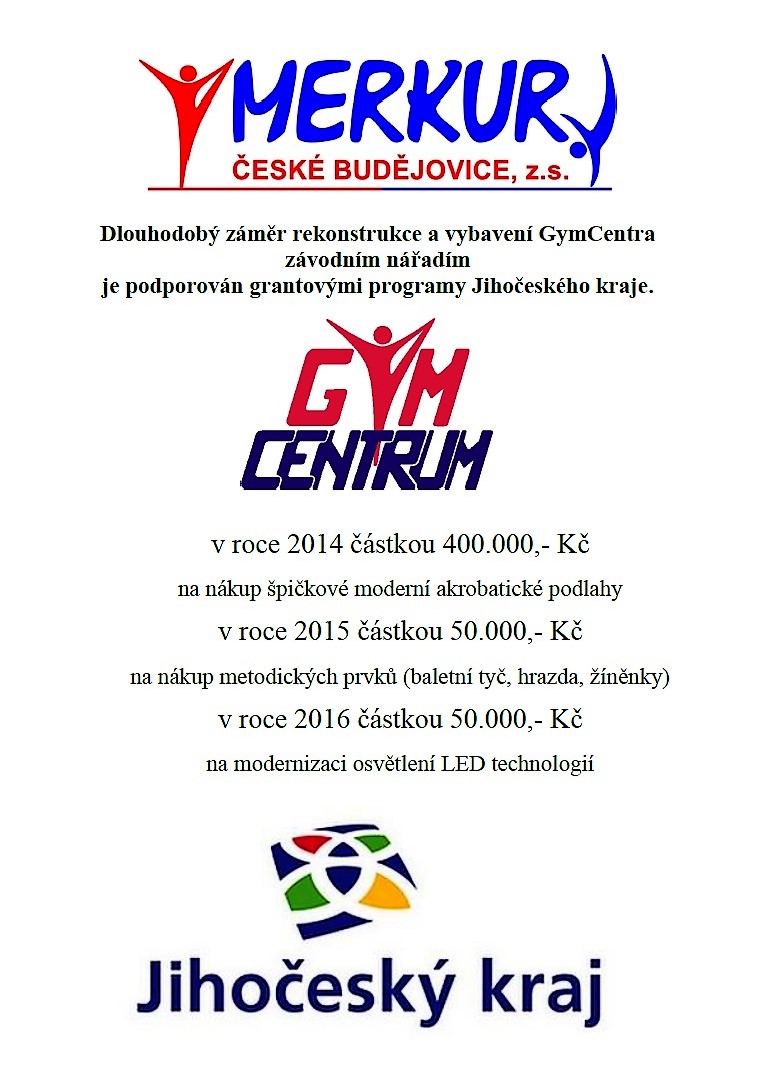 MERKUR
ČESKÉ BUDĚJOVICE, z.s.

Dlouhodobý záměr rekonstrukce a vybavení GymCentra závodním nářadím je podporován grantovými programy Jihočeského kraje.

GYM
CENTRUM

v roce 2014 částkou 400.000,- Kč

na nákup špičkové moderní akrobatické podlahy

v roce 2015 částkou 50.000,- Kč

na nákup metodických prvků (baletní tyč, hrazda, žíněnky)

v roce 2016 částkou 50.000,- Kč

na modernizaci osvětlení LED technologií

Jihočeský kraj